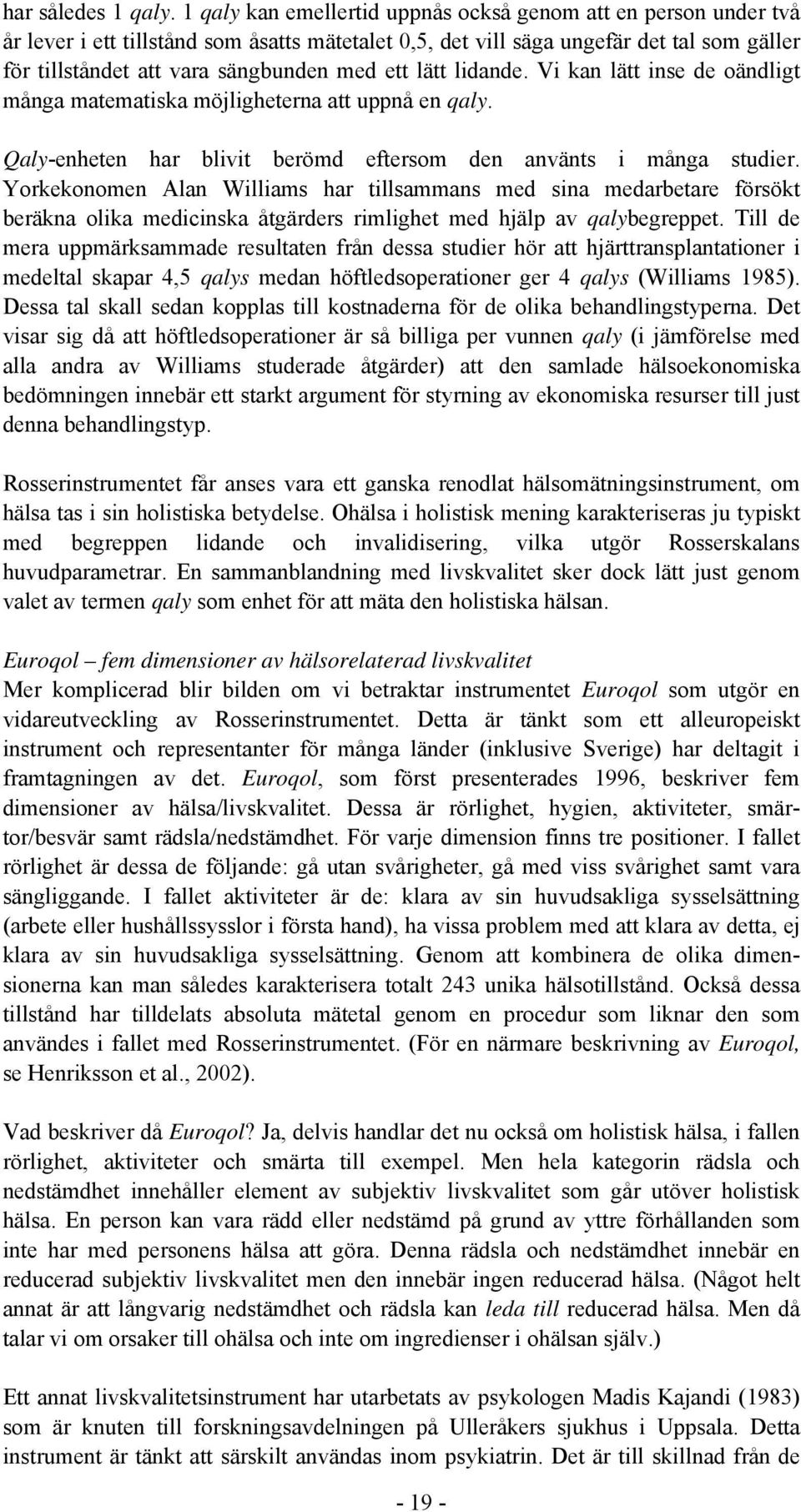 har således 1 qaly. 1 qaly kan emellertid uppnås också genom att en person under två år lever i ett tillstånd som åsatts mätetalet 0,5, det vill säga ungefär det tal som gäller för tillståndet att vara sängbunden med ett lätt lidande. Vi kan lätt inse de oändligt många matematiska möjligheterna att uppnå en qaly.

Qaly-enheten har blivit berömd eftersom den använts i många studier. Yorkekonomen Alan Williams har tillsammans med sina medarbetare försökt beräkna olika medicinska åtgärders rimlighet med hjälp av qalybegreppet. Till de mera uppmärksammade resultaten från dessa studier hör att hjärttransplantationer i medeltal skapar 4,5 qalys medan höftledsoperationer ger 4 qalys (Williams 1985). Dessa tal skall sedan kopplas till kostnaderna för de olika behandlingstyperna. Det visar sig då att höftledsoperationer är så billiga per vunnen qaly (i jämförelse med alla andra av Williams studerade åtgärder) att den samlade hälsoekonomiska bedömningen innebär ett starkt argument för styrning av ekonomiska resurser till just denna behandlingstyp.

Rosserinstrumentet får anses vara ett ganska renodlat hälsomätningsinstrument, om hälsa tas i sin holistiska betydelse. Ohälsa i holistisk mening karakteriseras ju typiskt med begreppen lidande och invalidisering, vilka utgör Rosserskalans huvudparametrar. En sammanblandning med livskvalitet sker dock lätt just genom valet av termen qaly som enhet för att mäta den holistiska hälsan.

Euroqol – fem dimensioner av hälsorelaterad livskvalitet
Mer komplicerad blir bilden om vi betraktar instrumentet Euroqol som utgör en vidareutveckling av Rosserinstrumentet. Detta är tänkt som ett alleuropeiskt instrument och representanter för många länder (inklusive Sverige) har deltagit i framtagningen av det. Euroqol, som först presenterades 1996, beskriver fem dimensioner av hälsa/livskvalitet. Dessa är rörlighet, hygien, aktiviteter, smärtor/besvär samt rädsla/nedstämdhet. För varje dimension finns tre positioner. I fallet rörlighet är dessa de följande: gå utan svårigheter, gå med viss svårighet samt vara sängliggande. I fallet aktiviteter är de: klara av sin huvudsakliga sysselsättning (arbete eller hushållssysslor i första hand), ha vissa problem med att klara av detta, ej klara av sin huvudsakliga sysselsättning. Genom att kombinera de olika dimensionerna kan man således karakterisera totalt 243 unika hälsotillstånd. Också dessa tillstånd har tilldelats absoluta mätetal genom en procedur som liknar den som användes i fallet med Rosserinstrumentet. (För en närmare beskrivning av Euroqol, se Henriksson et al., 2002).

Vad beskriver då Euroqol? Ja, delvis handlar det nu också om holistisk hälsa, i fallen rörlighet, aktiviteter och smärta till exempel. Men hela kategorin rädsla och nedstämdhet innehåller element av subjektiv livskvalitet som går utöver holistisk hälsa. En person kan vara rädd eller nedstämd på grund av yttre förhållanden som inte har med personens hälsa att göra. Denna rädsla och nedstämdhet innebär en reducerad subjektiv livskvalitet men den innebär ingen reducerad hälsa. (Något helt annat är att långvarig nedstämdhet och rädsla kan leda till reducerad hälsa. Men då talar vi om orsaker till ohälsa och inte om ingredienser i ohälsan själv.)

Ett annat livskvalitetsinstrument har utarbetats av psykologen Madis Kajandi (1983) som är knuten till forskningsavdelningen på Ulleråkers sjukhus i Uppsala. Detta instrument är tänkt att särskilt användas inom psykiatrin. Det är till skillnad från de

- 19 -